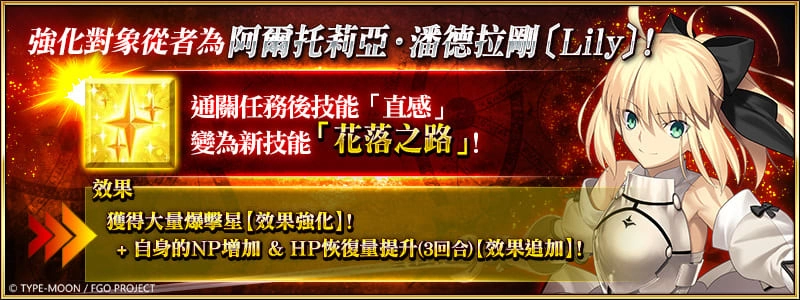 強化對象從者為阿爾托莉亞·潘德拉剛〔Lily〕!

通關任務後技能「直感」變為新技能「花落之路」!

效果

獲得大量爆擊星【效果強化】!
+ 自身的NP增加 & HP恢復量提升(3回合)【效果追加】!

© TYPE-MOON / FGO PROJECT